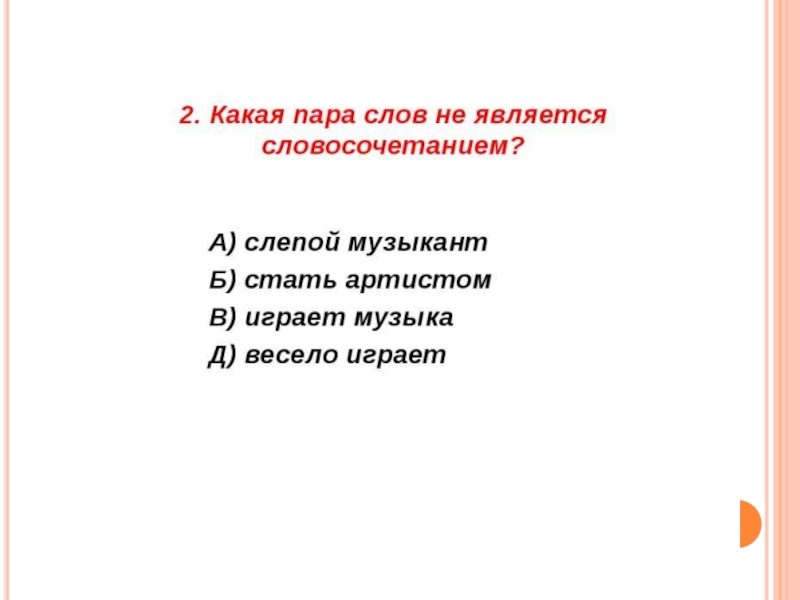 2. Какая пара слов не является словосочетанием?

А) слепой музыкант
Б) стать артистом
В) играет музыка
Д) весело играет